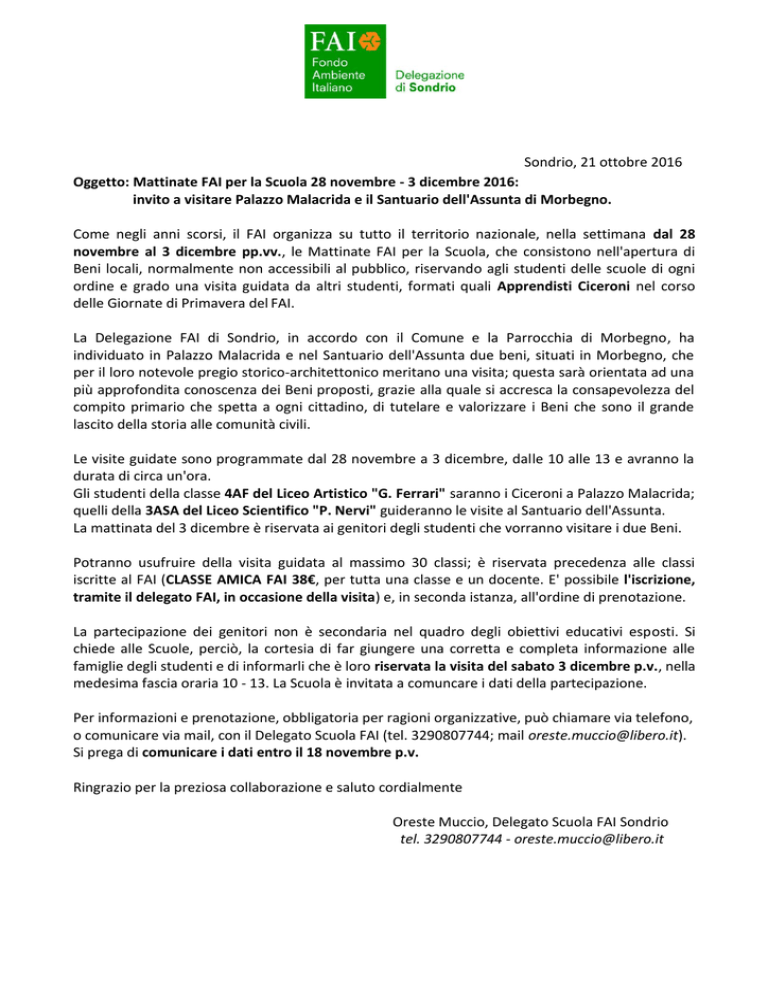 FAI
Fondo Ambiente Italiano

Delegazione di Sondrio

Sondrio, 21 ottobre 2016

Oggetto: Mattinate FAI per la Scuola 28 novembre - 3 dicembre 2016:
invito a visitare Palazzo Malacrida e il Santuario dell'Assunta di Morbegno.

Come negli anni scorsi, il FAI organizza su tutto il territorio nazionale, nella settimana dal 28 novembre al 3 dicembre pp.vv., le Mattinate FAI per la Scuola, che consistono nell'apertura di Beni locali, normalmente non accessibili al pubblico, riservando agli studenti delle scuole di ogni ordine e grado una visita guidata da altri studenti, formati quali Apprendisti Ciceroni nel corso delle Giornate di Primavera del FAI.

La Delegazione FAI di Sondrio, in accordo con il Comune e la Parrocchia di Morbegno, ha individuato in Palazzo Malacrida e nel Santuario dell'Assunta due beni, situati in Morbegno, che per il loro notevole pregio storico-architettonico meritano una visita; questa sarà orientata ad una più approfondita conoscenza dei Beni proposti, grazie alla quale si accresca la consapevolezza del compito primario che spetta a ogni cittadino, di tutelare e valorizzare i Beni che sono il grande lascito della storia alle comunità civili.

Le visite guidate sono programmate dal 28 novembre a 3 dicembre, dalle 10 alle 13 e avranno la durata di circa un'ora.
Gli studenti della classe 4AF del Liceo Artistico "G. Ferrari" saranno i Ciceroni a Palazzo Malacrida; quelli della 3ASA del Liceo Scientifico "P. Nervi" guideranno le visite al Santuario dell'Assunta.
La mattinata del 3 dicembre è riservata ai genitori degli studenti che vorranno visitare i due Beni.

Potranno usufruire della visita guidata al massimo 30 classi; è riservata precedenza alle classi iscritte al FAI (CLASSE AMICA FAI 38€, per tutta una classe e un docente. E' possibile l'iscrizione, tramite il delegato FAI, in occasione della visita) e, in seconda istanza, all'ordine di prenotazione.

La partecipazione dei genitori non è secondaria nel quadro degli obiettivi educativi esposti. Si chiede alle Scuole, perciò, la cortesia di far giungere una corretta e completa informazione alle famiglie degli studenti e di informarli che è loro riservata la visita del sabato 3 dicembre p.v., nella medesima fascia oraria 10 - 13. La Scuola è invitata a comuncare i dati della partecipazione.

Per informazioni e prenotazione, obbligatoria per ragioni organizzative, può chiamare via telefono, o comunicare via mail, con il Delegato Scuola FAI (tel. 3290807744; mail oreste.muccio@libero.it).
Si prega di comunicare i dati entro il 18 novembre p.v.

Ringrazio per la preziosa collaborazione e saluto cordialmente

Oreste Muccio, Delegato Scuola FAI Sondrio
tel. 3290807744 - oreste.muccio@libero.it